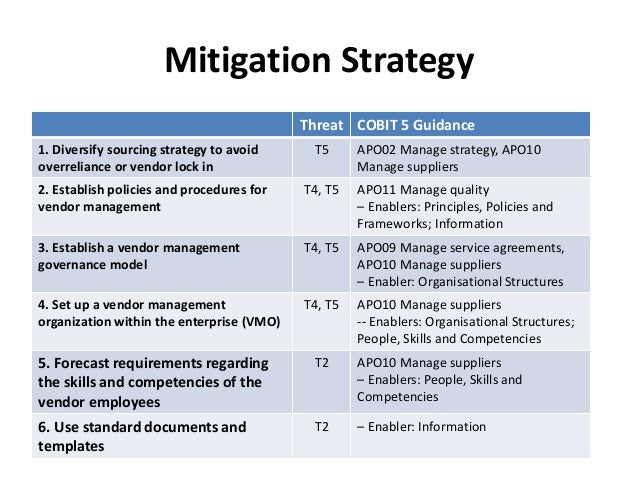 Mitigation Strategy

| | Threat | COBIT 5 Guidance |
|---|---|---|
| 1. Diversify sourcing strategy to avoid overreliance or vendor lock in | T5 | APO02 Manage strategy, APO10 Manage suppliers |
| 2. Establish policies and procedures for vendor management | T4, T5 | APO11 Manage quality – Enablers: Principles, Policies and Frameworks; Information |
| 3. Establish a vendor management governance model | T4, T5 | APO09 Manage service agreements, APO10 Manage suppliers – Enabler: Organisational Structures |
| 4. Set up a vendor management organization within the enterprise (VMO) | T4, T5 | APO10 Manage suppliers -- Enablers: Organisational Structures; People, Skills and Competencies |
| 5. Forecast requirements regarding the skills and competencies of the vendor employees | T2 | APO10 Manage suppliers – Enablers: People, Skills and Competencies |
| 6. Use standard documents and templates | T2 | – Enabler: Information |